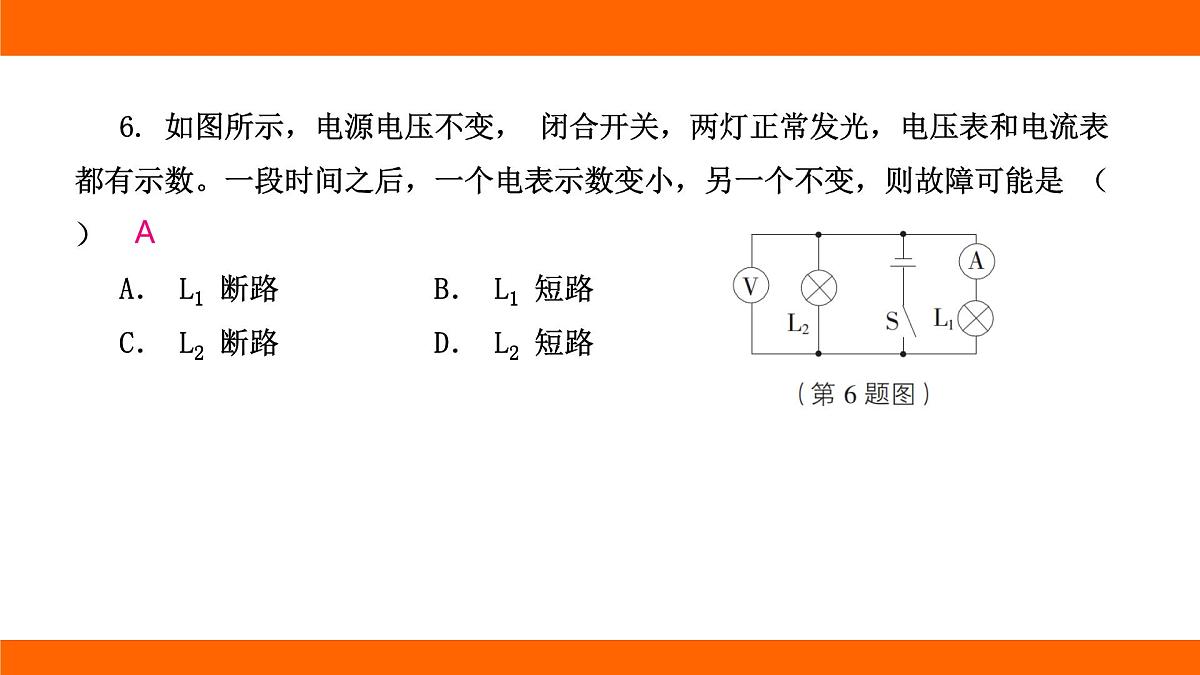 6. 如图所示，电源电压不变， 闭合开关，两灯正常发光，电压表和电流表都有示数。一段时间之后，一个电表示数变小，另一个不变，则故障可能是 （ ） A

A. $L_1$ 断路　　B. $L_1$ 短路

C. $L_2$ 断路　　D. $L_2$ 短路

V

$L_2$

S

A

$L_1$

（第 6 题图）